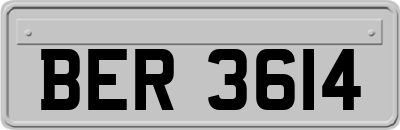 BER 3614